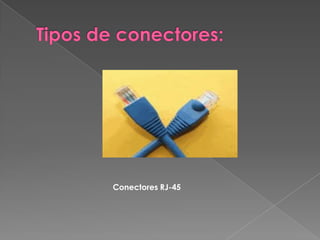 Tipos de conectores:

Conectores RJ-45